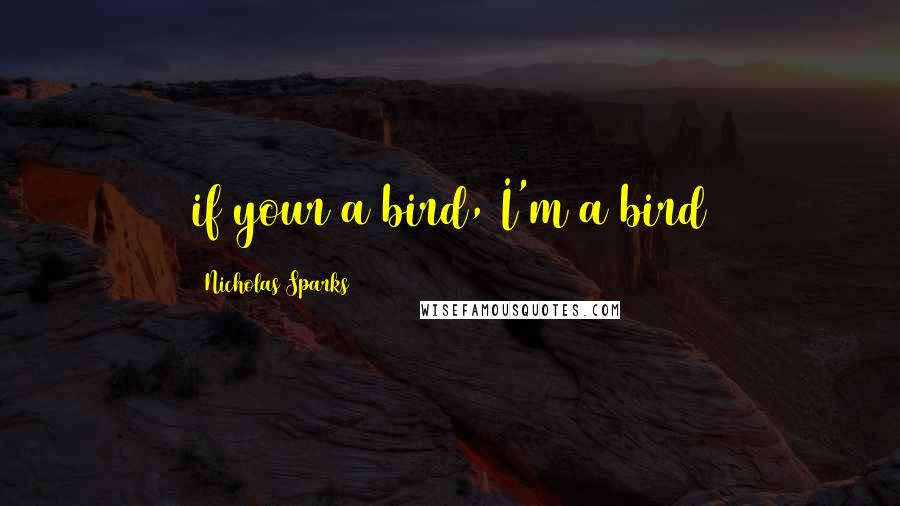 if your a bird, I'm a bird

Nicholas Sparks

WISEFAMOUSQUOTES.COM